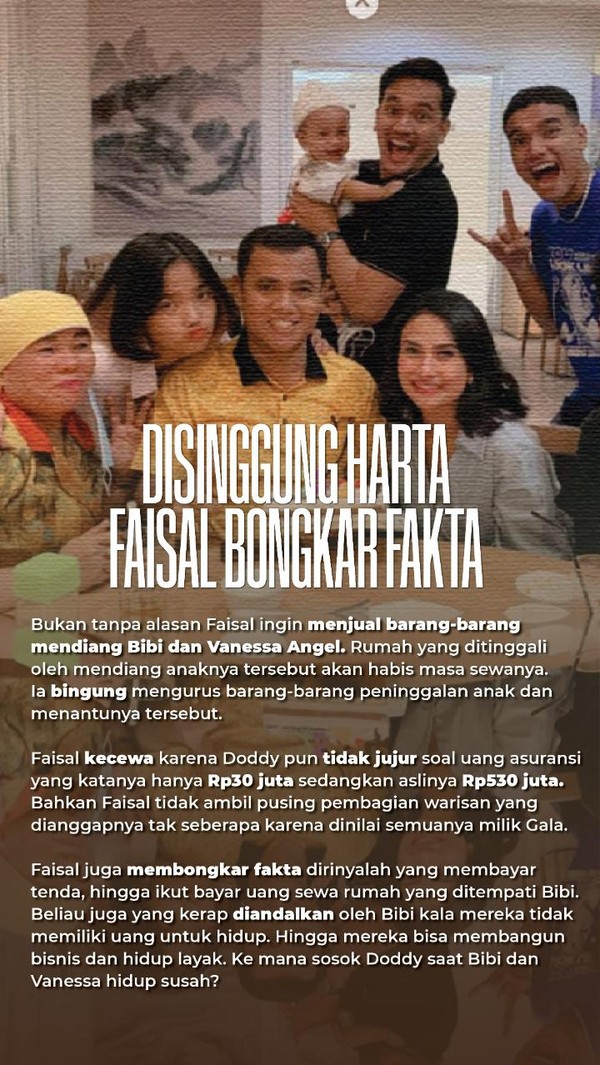 DISINGGUNG HARTA
FAISAL BONGKAR FAKTA

Bukan tanpa alasan Faisal ingin menjual barang-barang mendiang Bibi dan Vanessa Angel. Rumah yang ditinggali oleh mendiang anaknya tersebut akan habis masa sewanya. Ia bingung mengurus barang-barang peninggalan anak dan menantunya tersebut.

Faisal kecewa karena Doddy pun tidak jujur soal uang asuransi yang katanya hanya Rp30 juta sedangkan aslinya Rp530 juta. Bahkan Faisal tidak ambil pusing pembagian warisan yang dianggapnya tak seberapa karena dinilai semuanya milik Gala.

Faisal juga membongkar fakta dirinyalah yang membayar tenda, hingga ikut bayar uang sewa rumah yang ditempati Bibi. Beliau juga yang kerap diandalkan oleh Bibi kala mereka tidak memiliki uang untuk hidup. Hingga mereka bisa membangun bisnis dan hidup layak. Ke mana sosok Doddy saat Bibi dan Vanessa hidup susah?